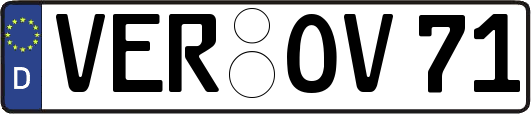 D
VER OV 71